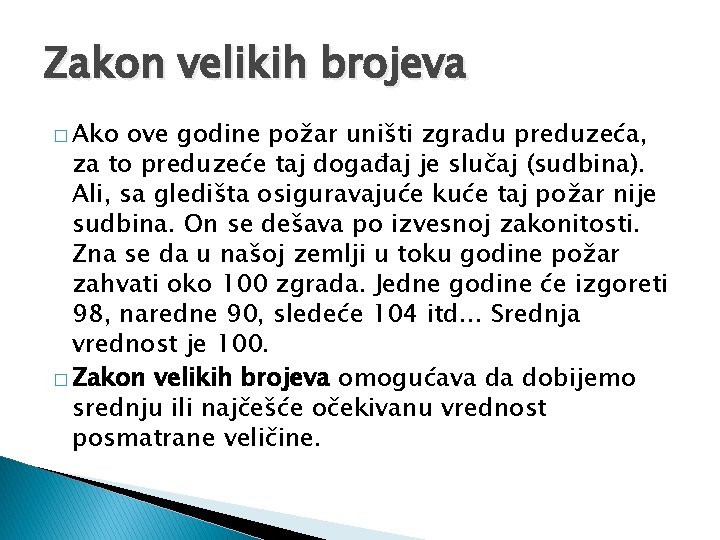 Zakon velikih brojeva

□ Ako ove godine požar uništi zgradu preduzeća, za to preduzeće taj događaj je slučaj (sudbina). Ali, sa gledišta osiguravajuće kuće taj požar nije sudbina. On se dešava po izvesnoj zakonitosti. Zna se da u našoj zemlji u toku godine požar zahvati oko 100 zgrada. Jedne godine će izgoreti 98, naredne 90, sledeće 104 itd... Srednja vrednost je 100.

□ Zakon velikih brojeva omogućava da dobijemo srednju ili najčešće očekivanu vrednost posmatrane veličine.